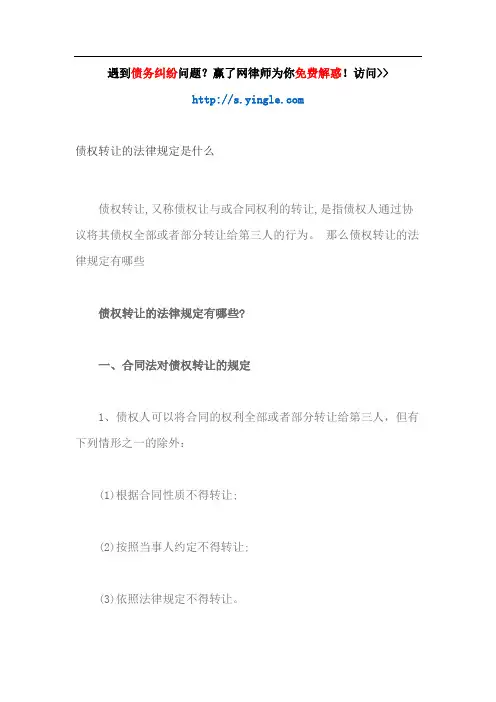 遇到债务纠纷问题？赢了网律师为你免费解惑！访问>>

http://s.yingle.com

债权转让的法律规定是什么

债权转让,又称债权让与或合同权利的转让,是指债权人通过协议将其债权全部或者部分转让给第三人的行为。 那么债权转让的法律规定有哪些

债权转让的法律规定有哪些?

一、合同法对债权转让的规定

1、债权人可以将合同的权利全部或者部分转让给第三人，但有下列情形之一的除外：

(1)根据合同性质不得转让;

(2)按照当事人约定不得转让;

(3)依照法律规定不得转让。